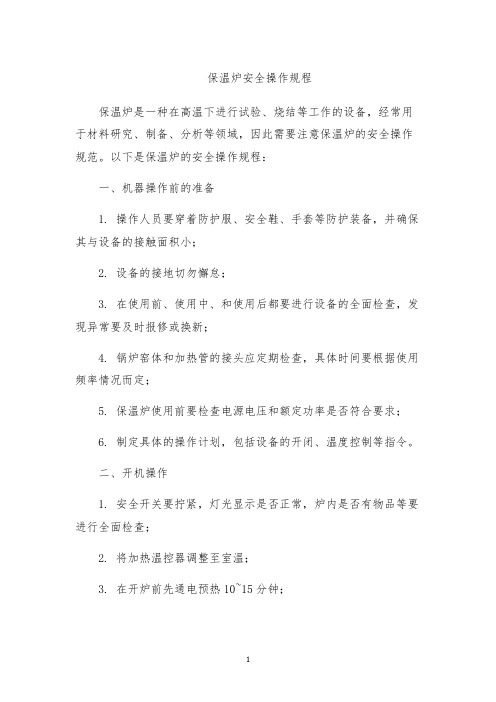 保温炉安全操作规程

保温炉是一种在高温下进行试验、烧结等工作的设备，经常用于材料研究、制备、分析等领域，因此需要注意保温炉的安全操作规范。以下是保温炉的安全操作规程：

一、机器操作前的准备

1. 操作人员要穿着防护服、安全鞋、手套等防护装备，并确保其与设备的接触面积小；

2. 设备的接地切勿懈怠；

3. 在使用前、使用中、和使用后都要进行设备的全面检查，发现异常要及时报修或换新；

4. 锅炉窑体和加热管的接头应定期检查，具体时间要根据使用频率情况而定；

5. 保温炉使用前要检查电源电压和额定功率是否符合要求；

6. 制定具体的操作计划，包括设备的开闭、温度控制等指令。

二、开机操作

1. 安全开关要拧紧，灯光显示是否正常，炉内是否有物品等要进行全面检查；

2. 将加热温控器调整至室温；

3. 在开炉前先通电预热 10~15 分钟；

1